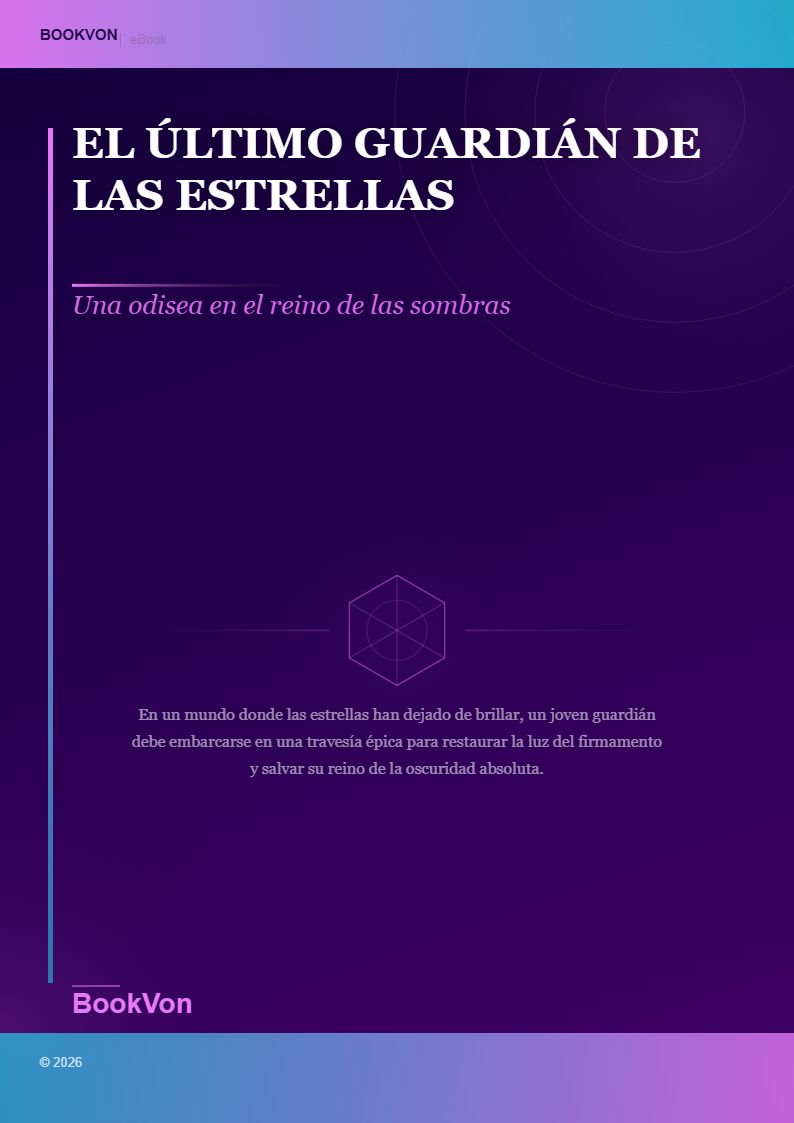 BOOKVON | eBook

EL ÚLTIMO GUARDIÁN DE LAS ESTRELLAS

Una odisea en el reino de las sombras

En un mundo donde las estrellas han dejado de brillar, un joven guardián debe embarcarse en una travesía épica para restaurar la luz del firmamento y salvar su reino de la oscuridad absoluta.

BookVon

© 2026